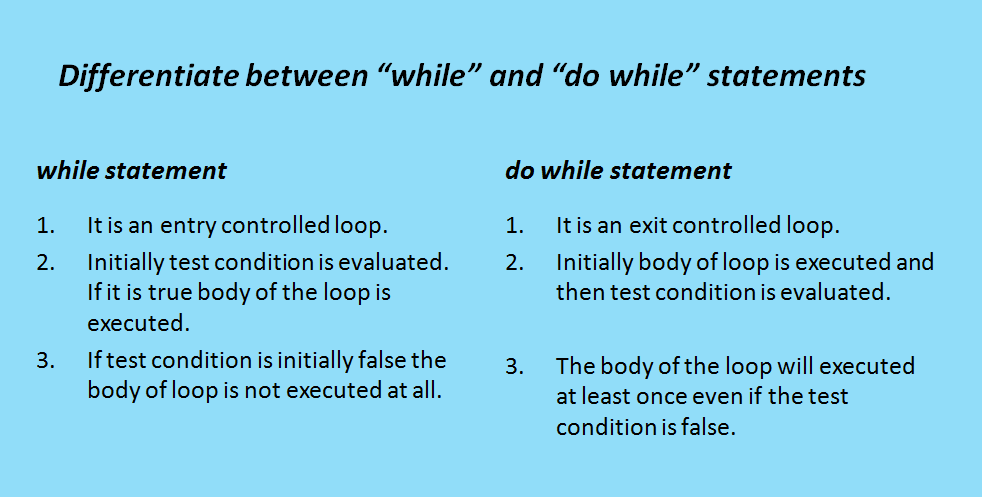 Differentiate between “while” and “do while” statements

while statement

1. It is an entry controlled loop.
2. Initially test condition is evaluated. If it is true body of the loop is executed.
3. If test condition is initially false the body of loop is not executed at all.

do while statement

1. It is an exit controlled loop.
2. Initially body of loop is executed and then test condition is evaluated.
3. The body of the loop will executed at least once even if the test condition is false.